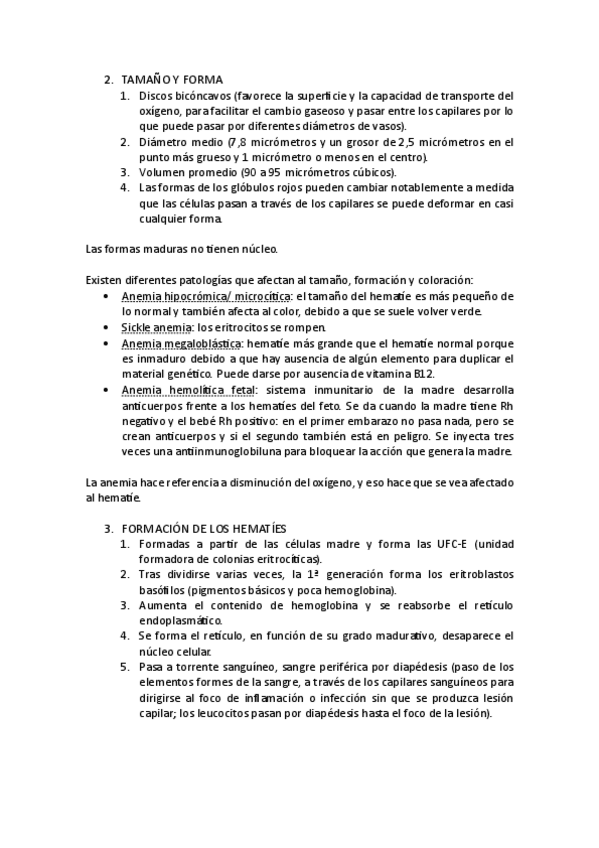 2. TAMAÑO Y FORMA
1. Discos bicóncavos (favorece la superficie y la capacidad de transporte del oxígeno, para facilitar el cambio gaseoso y pasar entre los capilares por lo que puede pasar por diferentes diámetros de vasos).
2. Diámetro medio (7,8 micrómetros y un grosor de 2,5 micrómetros en el punto más grueso y 1 micrómetro o menos en el centro).
3. Volumen promedio (90 a 95 micrómetros cúbicos).
4. Las formas de los glóbulos rojos pueden cambiar notablemente a medida que las células pasan a través de los capilares se puede deformar en casi cualquier forma.

Las formas maduras no tienen núcleo.

Existen diferentes patologías que afectan al tamaño, formación y coloración:
• Anemia hipocrómica/ microcítica: el tamaño del hematíe es más pequeño de lo normal y también afecta al color, debido a que se suele volver verde.
• Sickle anemia: los eritrocitos se rompen.
• Anemia megaloblástica: hematíe más grande que el hematíe normal porque es inmaduro debido a que hay ausencia de algún elemento para duplicar el material genético. Puede darse por ausencia de vitamina B12.
• Anemia hemolítica fetal: sistema inmunitario de la madre desarrolla anticuerpos frente a los hematíes del feto. Se da cuando la madre tiene Rh negativo y el bebé Rh positivo: en el primer embarazo no pasa nada, pero se crean anticuerpos y si el segundo también está en peligro. Se inyecta tres veces una antiinmunoglobiluna para bloquear la acción que genera la madre.

La anemia hace referencia a disminución del oxígeno, y eso hace que se vea afectado al hematíe.

3. FORMACIÓN DE LOS HEMATÍES
1. Formadas a partir de las células madre y forma las UFC-E (unidad formadora de colonias eritrocíticas).
2. Tras dividirse varias veces, la 1ª generación forma los eritroblastos basófilos (pigmentos básicos y poca hemoglobina).
3. Aumenta el contenido de hemoglobina y se reabsorbe el retículo endoplasmático.
4. Se forma el retículo, en función de su grado madurativo, desaparece el núcleo celular.
5. Pasa a torrente sanguíneo, sangre periférica por diapédesis (paso de los elementos formes de la sangre, a través de los capilares sanguíneos para dirigirse al foco de inflamación o infección sin que se produzca lesión capilar; los leucocitos pasan por diapédesis hasta el foco de la lesión).